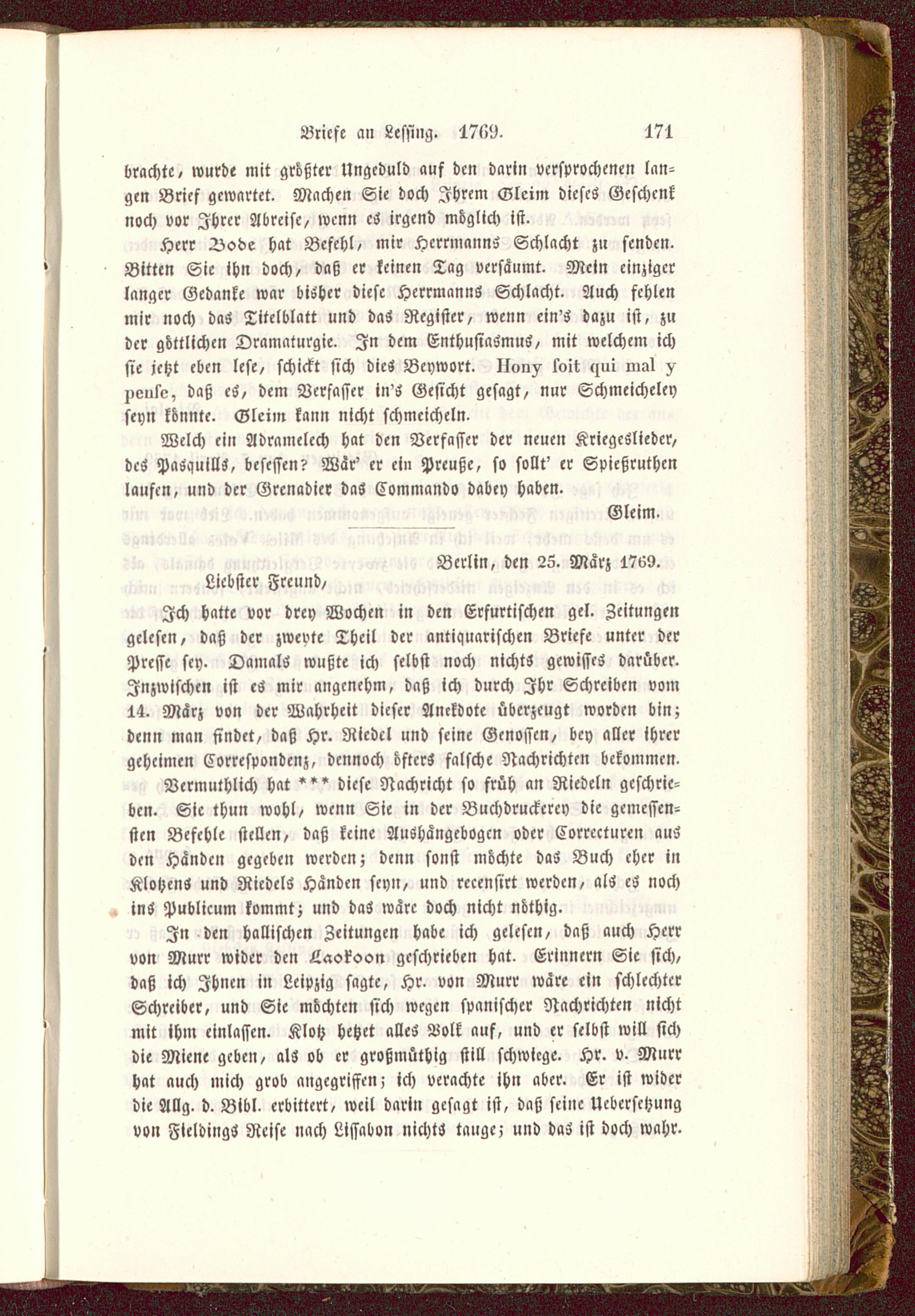 Briefe an Lessing. 1769. 171

brachte, wurde mit größter Ungeduld auf den darin versprochenen langen Brief gewartet. Machen Sie doch Ihrem Gleim dieses Geschenk noch vor Ihrer Abreise, wenn es irgend möglich ist.

Herr Bode hat Befehl, mir Herrmanns Schlacht zu senden. Bitten Sie ihn doch, daß er keinen Tag versäumt. Mein einziger langer Gedanke war bisher diese Herrmanns Schlacht. Auch fehlen mir noch das Titelblatt und das Register, wenn ein's dazu ist, zu der göttlichen Dramaturgie. In dem Enthusiasmus, mit welchem ich sie jetzt eben lese, schickt sich dies Beywort. Hony soit qui mal y pense, daß es, dem Verfasser in's Gesicht gesagt, nur Schmeicheley seyn könnte. Gleim kann nicht schmeicheln.

Welch ein Adramelech hat den Verfasser der neuen Kriegeslieder, des Pasquills, besessen? Wär' er ein Preuße, so sollt' er Spießruthen laufen, und der Grenadier das Commando dabey haben.

Gleim.

Berlin, den 25. März 1769.

Liebster Freund,

Ich hatte vor drey Wochen in den Erfurtischen gel. Zeitungen gelesen, daß der zweyte Theil der antiquarischen Briefe unter der Presse sey. Damals wußte ich selbst noch nichts gewisses darüber. Inzwischen ist es mir angenehm, daß ich durch Ihr Schreiben vom 14. März von der Wahrheit dieser Anekdote überzeugt worden bin; denn man findet, daß Hr. Riedel und seine Genossen, bey aller ihrer geheimen Correspondenz, dennoch öfters falsche Nachrichten bekommen. Vermuthlich hat *** diese Nachricht so früh an Riedeln geschrieben. Sie thun wohl, wenn Sie in der Buchdruckerey die gemessensten Befehle stellen, daß keine Aushängebogen oder Correcturen aus den Händen gegeben werden; denn sonst möchte das Buch eher in Klotzens und Riedels Händen seyn, und recensirt werden, als es noch ins Publicum kommt; und das wäre doch nicht nöthig.

In den hallischen Zeitungen habe ich gelesen, daß auch Herr von Murr wider den Laokoon geschrieben hat. Erinnern Sie sich, daß ich Ihnen in Leipzig sagte, Hr. von Murr wäre ein schlechter Schreiber, und Sie möchten sich wegen spanischer Nachrichten nicht mit ihm einlassen. Klotz hetzet alles Volk auf, und er selbst will sich die Miene geben, als ob er großmüthig still schwiege. Hr. v. Murr hat auch mich grob angegriffen; ich verachte ihn aber. Er ist wider die Allg. d. Bibl. erbittert, weil darin gesagt ist, daß seine Uebersetzung von Fieldings Reise nach Lissabon nichts tauge; und das ist doch wahr.